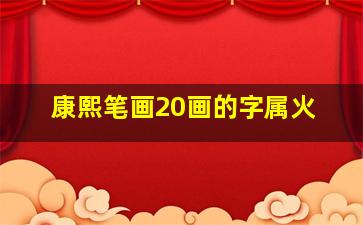 康熙笔画20画的字属火